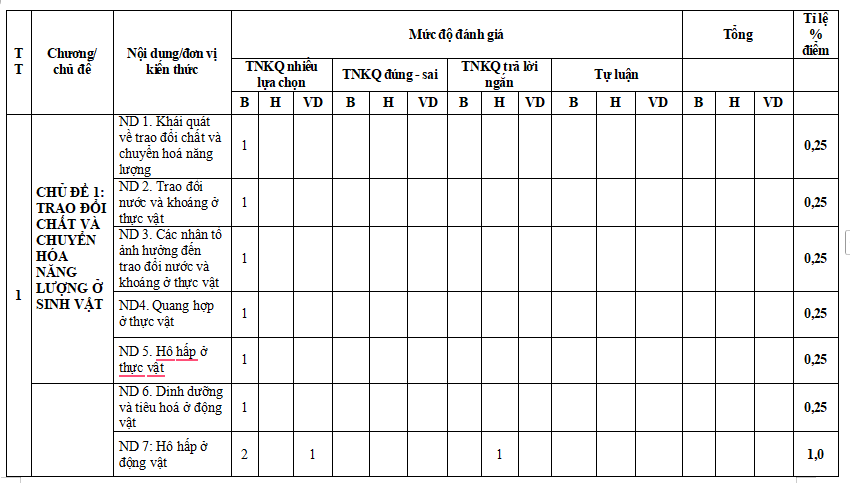 | TT | Chương/ chủ đề | Nội dung/đơn vị kiến thức | Mức độ đánh giá | | | | | | | | | | | | Tổng | | | Tỉ lệ % điểm |
|---|---|---|---|---|---|---|---|---|---|---|---|---|---|---|---|---|---|---|
| | | | TNKQ nhiều lựa chọn | | | TNKQ đúng - sai | | | TNKQ trả lời ngắn | | | Tự luận | | | | | | |
| | | | B | H | VD | B | H | VD | B | H | VD | B | H | VD | B | H | VD | |
| 1 | CHỦ ĐỀ 1: TRAO ĐỔI CHẤT VÀ CHUYỂN HÓA NĂNG LƯỢNG Ở SINH VẬT | ND 1. Khái quát về trao đổi chất và chuyển hoá năng lượng | 1 | | | | | | | | | | | | | | | 0,25 |
| | | ND 2. Trao đổi nước và khoáng ở thực vật | 1 | | | | | | | | | | | | | | | 0,25 |
| | | ND 3. Các nhân tố ảnh hưởng đến trao đổi nước và khoáng ở thực vật | 1 | | | | | | | | | | | | | | | 0,25 |
| | | ND4. Quang hợp ở thực vật | 1 | | | | | | | | | | | | | | | 0,25 |
| | | ND 5. Hô hấp ở thực vật | 1 | | | | | | | | | | | | | | | 0,25 |
| | | ND 6. Dinh dưỡng và tiêu hoá ở động vật | 1 | | | | | | | | | | | | | | | 0,25 |
| | | ND 7: Hô hấp ở động vật | 2 | | 1 | | | | | 1 | | | | | | | | 1,0 |